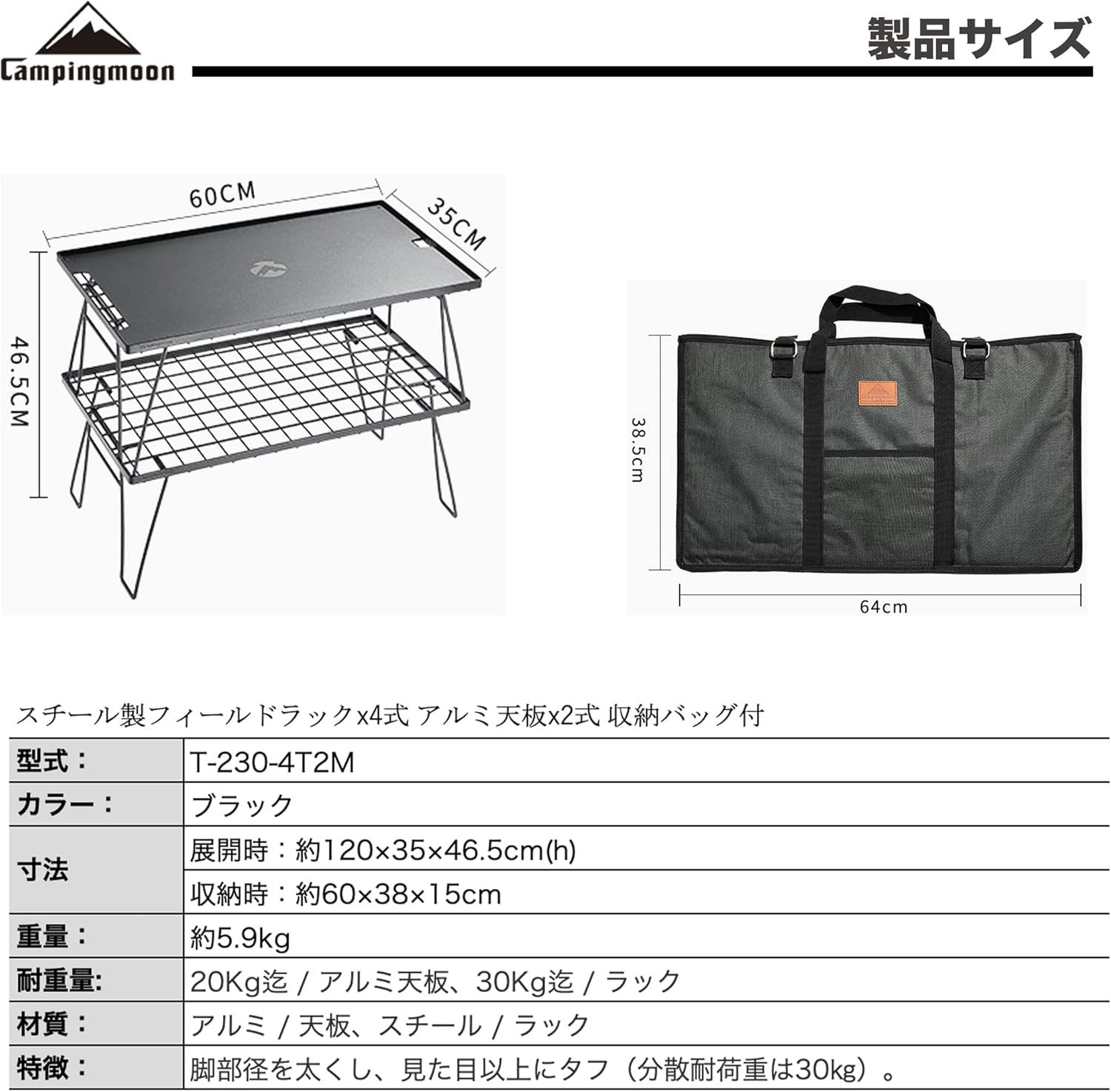 Campingmoon

製品サイズ

60CM
35CM
46.5CM

38.5cm
64cm

スチール製フィールドラックx4式 アルミ天板x2式 収納バッグ付

| 型式： | T-230-4T2M |
|---|---|
| カラー： | ブラック |
| 寸法 | 展開時：約120×35×46.5cm(h) |
| | 収納時：約60×38×15cm |
| 重量： | 約5.9kg |
| 耐重量: | 20Kg迄 / アルミ天板、30Kg迄 / ラック |
| 材質： | アルミ / 天板、スチール / ラック |
| 特徴： | 脚部径を太くし、見た目以上にタフ（分散耐荷重は30kg）。 |